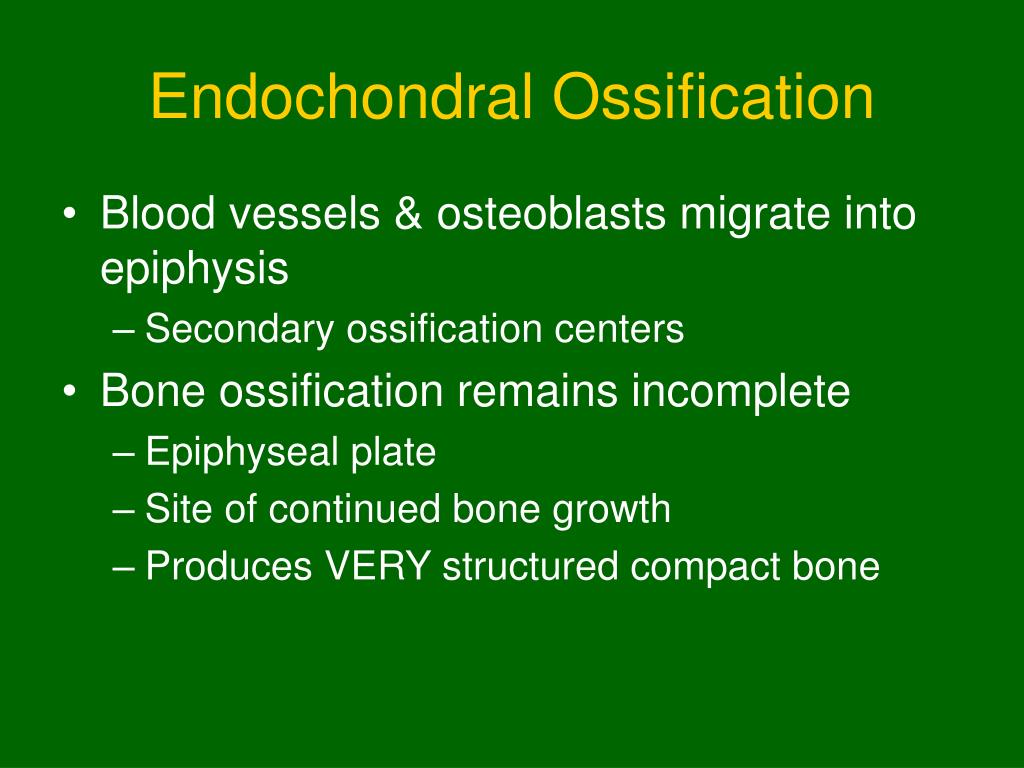 Endochondral Ossification

• Blood vessels & osteoblasts migrate into epiphysis
– Secondary ossification centers
• Bone ossification remains incomplete
– Epiphyseal plate
– Site of continued bone growth
– Produces VERY structured compact bone